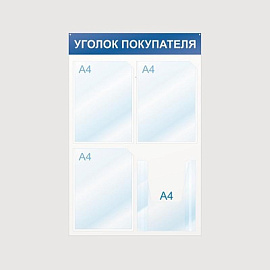 УГОЛОК ПОКУПАТЕЛЯ

А4

А4

А4

А4